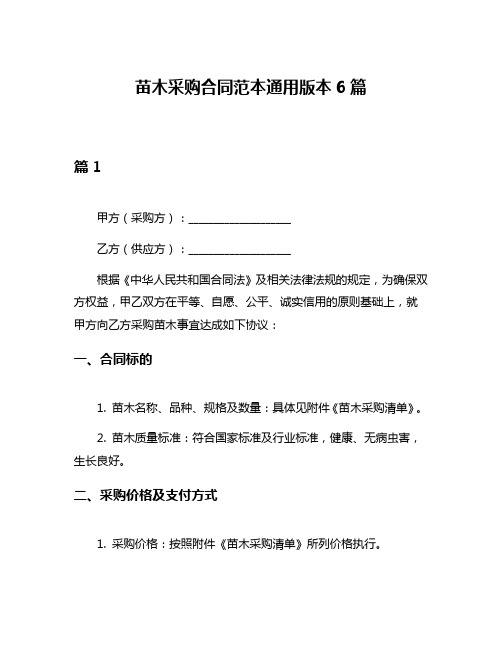 苗木采购合同范本通用版本 6 篇

篇 1

甲方（采购方）：__________________

乙方（供应方）：__________________

根据《中华人民共和国合同法》及相关法律法规的规定，为确保双方权益，甲乙双方在平等、自愿、公平、诚实信用的原则基础上，就甲方向乙方采购苗木事宜达成如下协议：

一、合同标的

1. 苗木名称、品种、规格及数量：具体见附件《苗木采购清单》。

2. 苗木质量标准：符合国家标准及行业标准，健康、无病虫害，生长良好。

二、采购价格及支付方式

1. 采购价格：按照附件《苗木采购清单》所列价格执行。